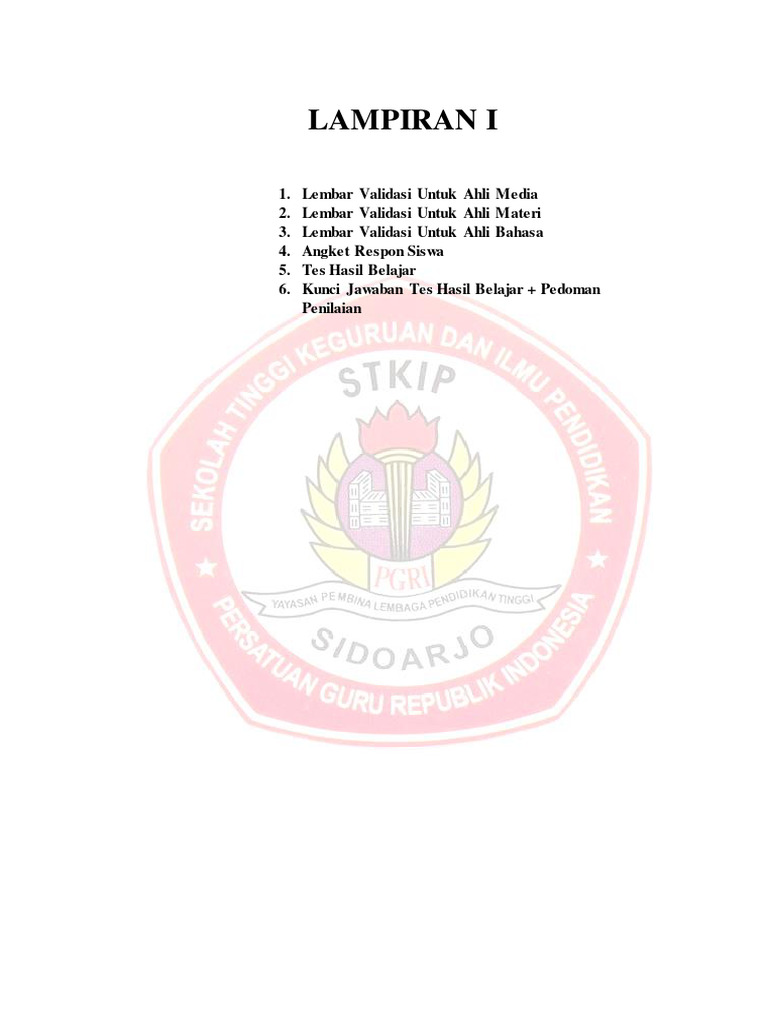 LAMPIRAN I

1. Lembar Validasi Untuk Ahli Media
2. Lembar Validasi Untuk Ahli Materi
3. Lembar Validasi Untuk Ahli Bahasa
4. Angket Respon Siswa
5. Tes Hasil Belajar
6. Kunci Jawaban Tes Hasil Belajar + Pedoman Penilaian

SEKOLAH TINGGI KEGURUAN DAN ILMU PENDIDIKAN
STKIP
PGRI
YAYASAN PEMBINA LEMBAGA PENDIDIKAN TINGGI
SIDOARJO
PERSATUAN GURU REPUBLIK INDONESIA